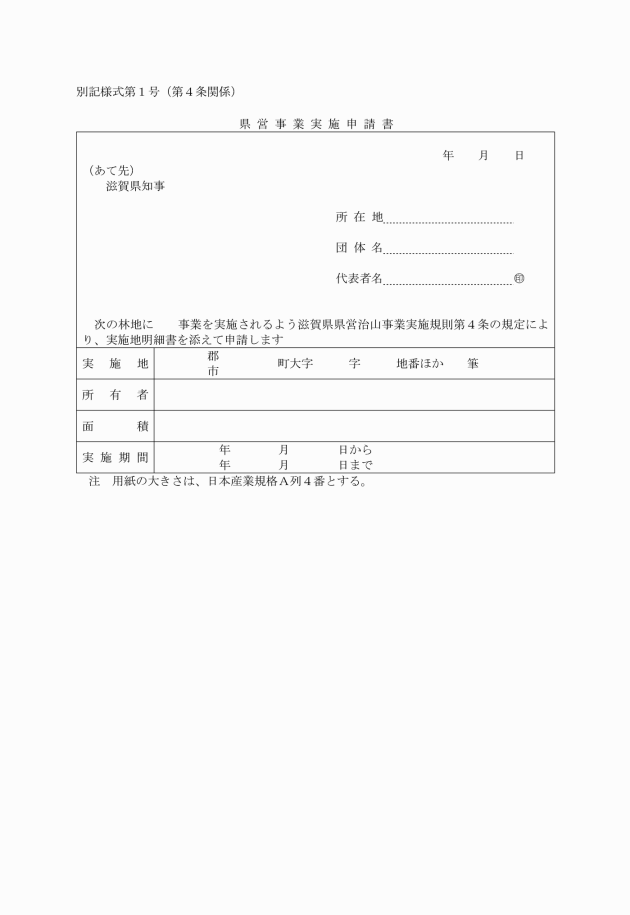 別記様式第１号（第４条関係）

県 営 事 業 実 施 申 請 書

年　　月　　日

（あて先）
滋賀県知事

所 在 地

団 体 名

代表者名　㊞

次の林地に　　事業を実施されるよう滋賀県県営治山事業実施規則第４条の規定により、実施地明細書を添えて申請します

| 実　施　地 | 郡 市　　町大字　　字　　地番ほか　　筆 |
|---|---|
| 所　有　者 | |
| 面　　　積 | |
| 実 施 期 間 | 年　　月　　日から 年　　月　　日まで |

注　用紙の大きさは、日本産業規格Ａ列４番とする。